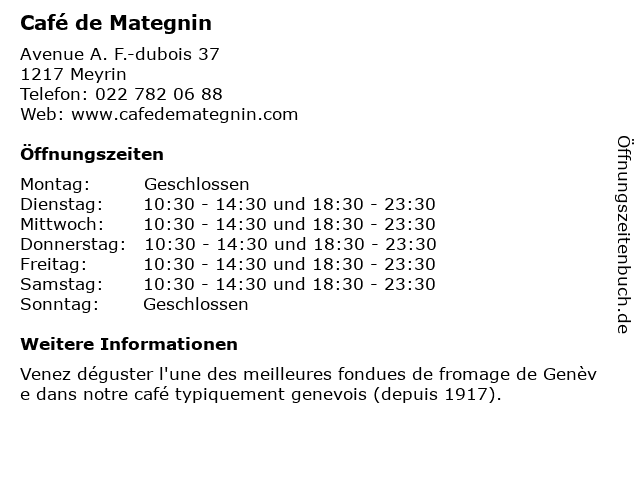 Café de Mategnin

Avenue A. F.-dubois 37
1217 Meyrin
Telefon: 022 782 06 88
Web: www.cafedemategnin.com

Öffnungszeiten

| Montag: | Geschlossen |
|---|---|
| Dienstag: | 10:30 - 14:30 und 18:30 - 23:30 |
| Mittwoch: | 10:30 - 14:30 und 18:30 - 23:30 |
| Donnerstag: | 10:30 - 14:30 und 18:30 - 23:30 |
| Freitag: | 10:30 - 14:30 und 18:30 - 23:30 |
| Samstag: | 10:30 - 14:30 und 18:30 - 23:30 |
| Sonntag: | Geschlossen |

Weitere Informationen

Venez déguster l'une des meilleures fondues de fromage de Genève dans notre café typiquement genevois (depuis 1917).

Öffnungszeitenbuch.de